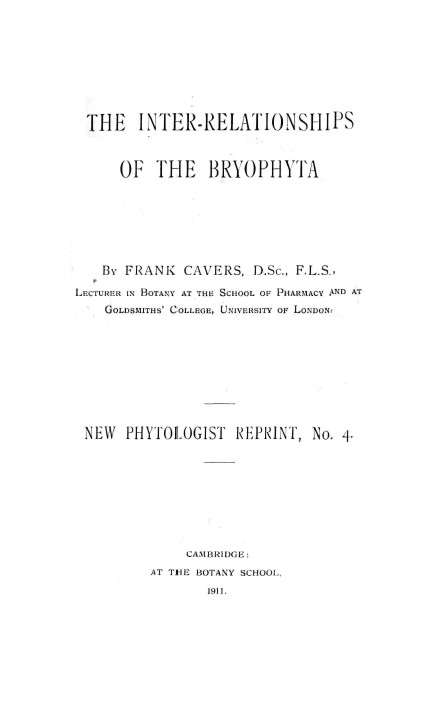 THE INTER-RELATIONSHIPS OF THE BRYOPHYTA

By FRANK CAVERS, D.Sc., F.L.S.,
Lecturer in Botany at the School of Pharmacy and at Goldsmiths' College, University of London.

NEW PHYTOLOGIST REPRINT, No. 4.

CAMBRIDGE:
AT THE BOTANY SCHOOL.
1911.